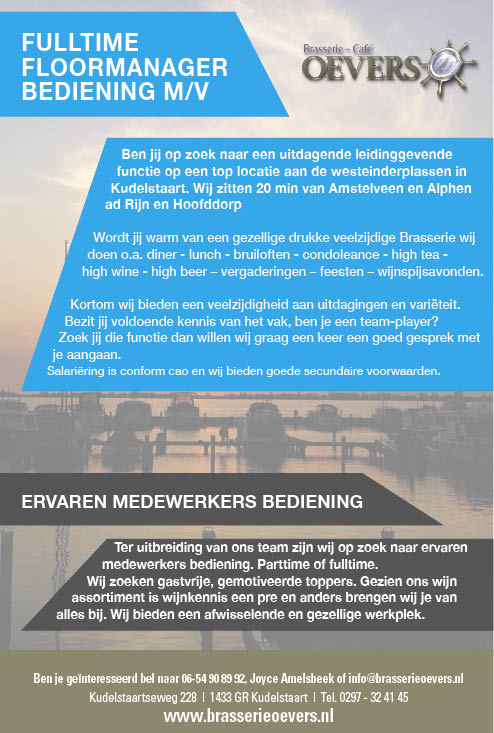 FULLTIME FLOORMANAGER BEDIENING M/V

Brasserie - Café
OEVERS

Ben jij op zoek naar een uitdagende leidinggevende functie op een top locatie aan de westeinderplassen in Kudelstaart. Wij zitten 20 min van Amstelveen en Alphen ad Rijn en Hoofddorp

Wordt jij warm van een gezellige drukke veelzijdige Brasserie wij doen o.a. diner - lunch - bruiloften - condoleance - high tea - high wine - high beer – vergaderingen – feesten – wijnspijsavonden.

Kortom wij bieden een veelzijdigheid aan uitdagingen en variëteit. Bezit jij voldoende kennis van het vak, ben je een team-player? Zoek jij die functie dan willen wij graag een keer een goed gesprek met je aangaan.
Salariëring is conform cao en wij bieden goede secundaire voorwaarden.

ERVAREN MEDEWERKERS BEDIENING

Ter uitbreiding van ons team zijn wij op zoek naar ervaren medewerkers bediening. Parttime of fulltime.
Wij zoeken gastvrije, gemotiveerde toppers. Gezien ons wijn assortiment is wijnkennis een pre en anders brengen wij je van alles bij. Wij bieden een afwisselende en gezellige werkplek.

Ben je geïnteresseerd bel naar 06-54 90 89 92, Joyce Amelsbeek of info@brasserieoevers.nl
Kudelstaartseweg 228 | 1433 GR Kudelstaart | Tel. 0297 - 32 41 45
www.brasserieoevers.nl